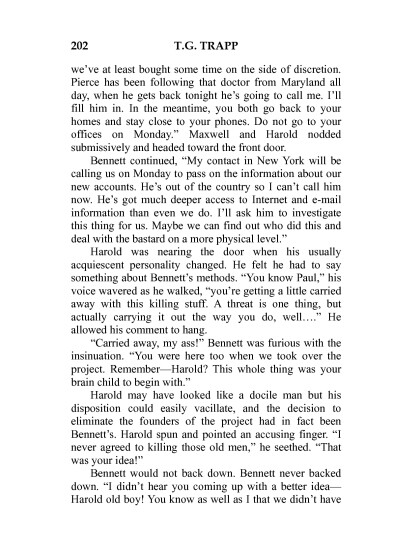 202 T.G. TRAPP

we've at least bought some time on the side of discretion. Pierce has been following that doctor from Maryland all day, when he gets back tonight he's going to call me. I'll fill him in. In the meantime, you both go back to your homes and stay close to your phones. Do not go to your offices on Monday." Maxwell and Harold nodded submissively and headed toward the front door.

Bennett continued, "My contact in New York will be calling us on Monday to pass on the information about our new accounts. He's out of the country so I can't call him now. He's got much deeper access to Internet and e-mail information than even we do. I'll ask him to investigate this thing for us. Maybe we can find out who did this and deal with the bastard on a more physical level."

Harold was nearing the door when his usually acquiescent personality changed. He felt he had to say something about Bennett's methods. "You know Paul," his voice wavered as he walked, "you're getting a little carried away with this killing stuff. A threat is one thing, but actually carrying it out the way you do, well…." He allowed his comment to hang.

"Carried away, my ass!" Bennett was furious with the insinuation. "You were here too when we took over the project. Remember—Harold? This whole thing was your brain child to begin with."

Harold may have looked like a docile man but his disposition could easily vacillate, and the decision to eliminate the founders of the project had in fact been Bennett's. Harold spun and pointed an accusing finger. "I never agreed to killing those old men," he seethed. "That was your idea!"

Bennett would not back down. Bennett never backed down. "I didn't hear you coming up with a better idea—Harold old boy! You know as well as I that we didn't have